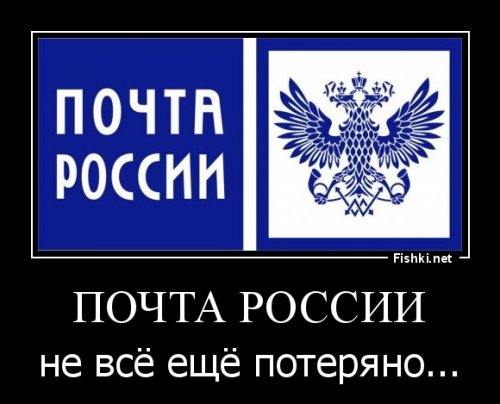 ПОЧТА РОССИИ

Fishki.net

ПОЧТА РОССИИ

не всё ещё потеряно...